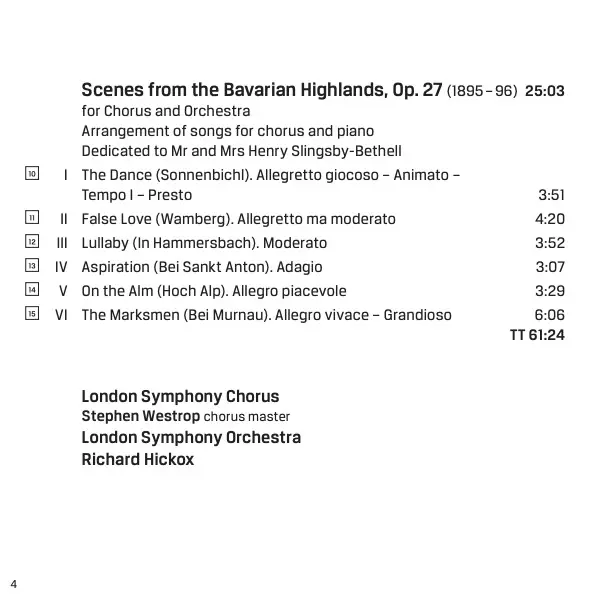 Scenes from the Bavarian Highlands, Op. 27 (1895 – 96) 25:03
for Chorus and Orchestra
Arrangement of songs for chorus and piano
Dedicated to Mr and Mrs Henry Slingsby-Bethell

10 I The Dance (Sonnenbichl). Allegretto giocoso – Animato – Tempo I – Presto 3:51
11 II False Love (Wamberg). Allegretto ma moderato 4:20
12 III Lullaby (In Hammersbach). Moderato 3:52
13 IV Aspiration (Bei Sankt Anton). Adagio 3:07
14 V On the Alm (Hoch Alp). Allegro piacevole 3:29
15 VI The Marksmen (Bei Murnau). Allegro vivace – Grandioso 6:06
TT 61:24

London Symphony Chorus
Stephen Westrop chorus master
London Symphony Orchestra
Richard Hickox

4